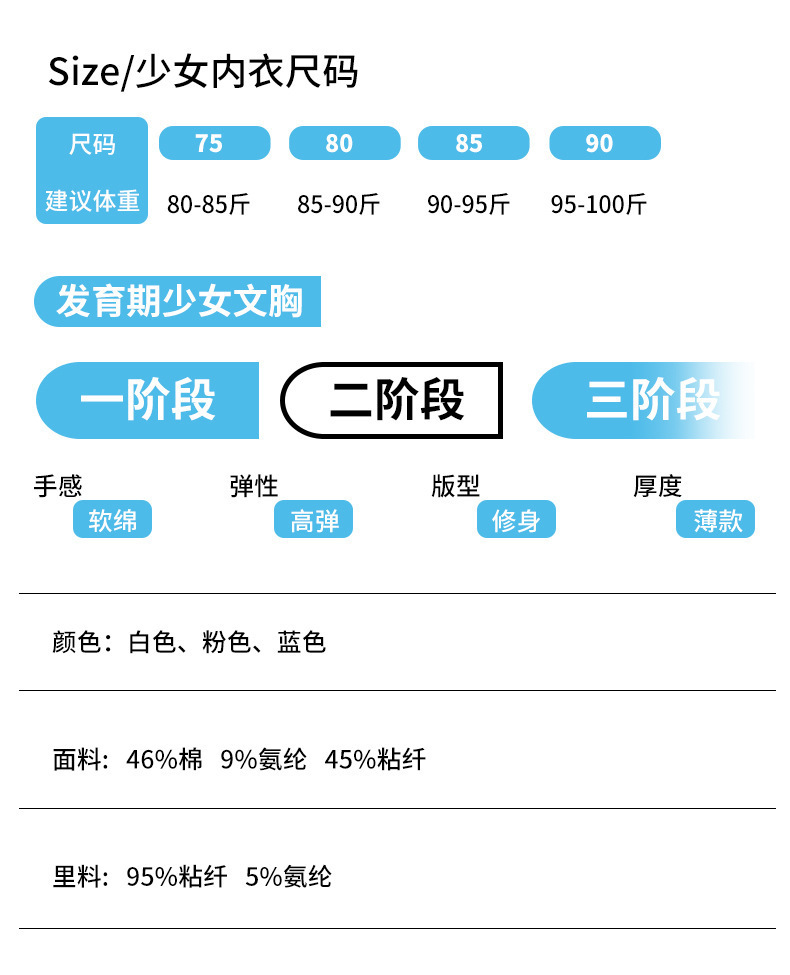 Size/少女内衣尺码

| 尺码 | 75 | 80 | 85 | 90 |
|---|---|---|---|---|
| 建议体重 | 80-85斤 | 85-90斤 | 90-95斤 | 95-100斤 |

发育期少女文胸

一阶段 二阶段 三阶段

手感
软绵

弹性
高弹

版型
修身

厚度
薄款

颜色：白色、粉色、蓝色

面料：46%棉 9%氨纶 45%粘纤

里料：95%粘纤 5%氨纶